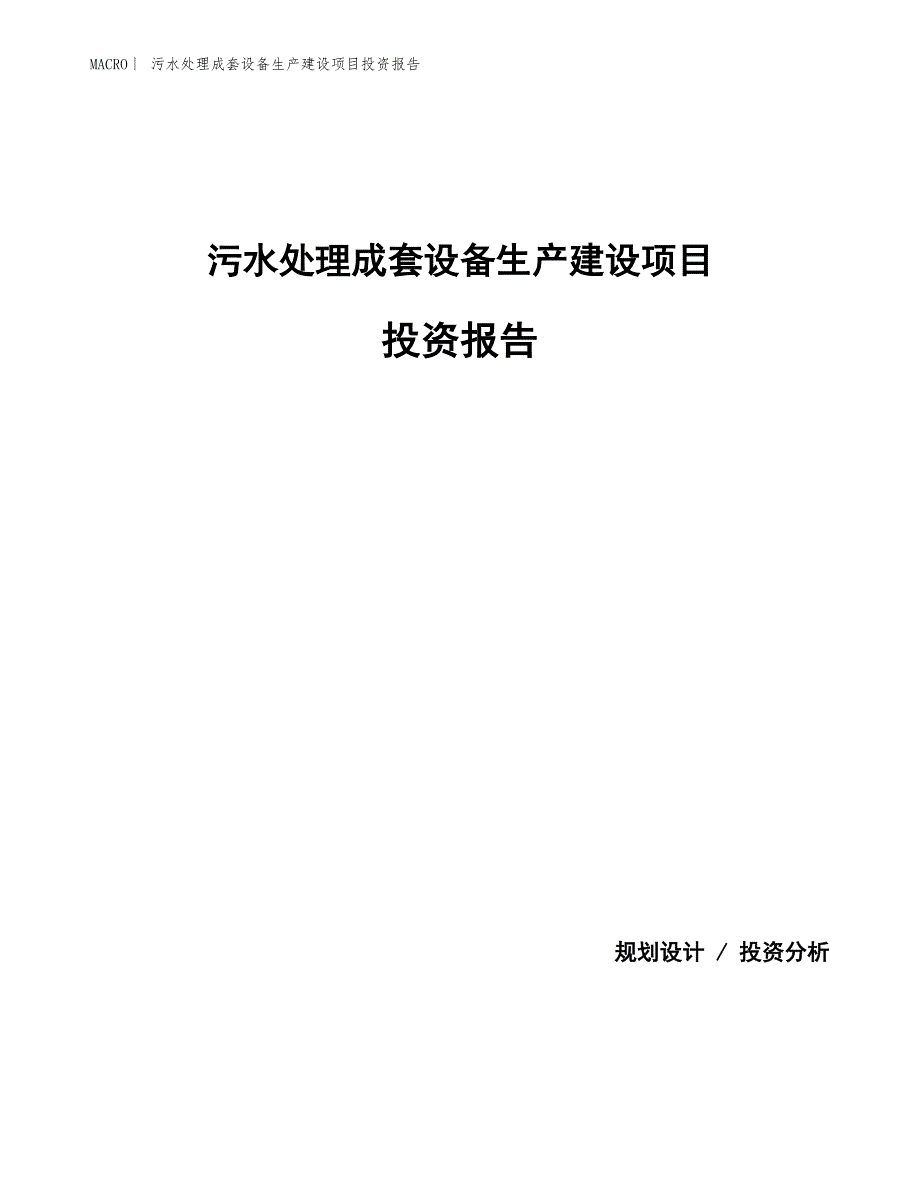 MACRO| 污水处理成套设备生产建设项目投资报告

污水处理成套设备生产建设项目

投资报告

规划设计 / 投资分析